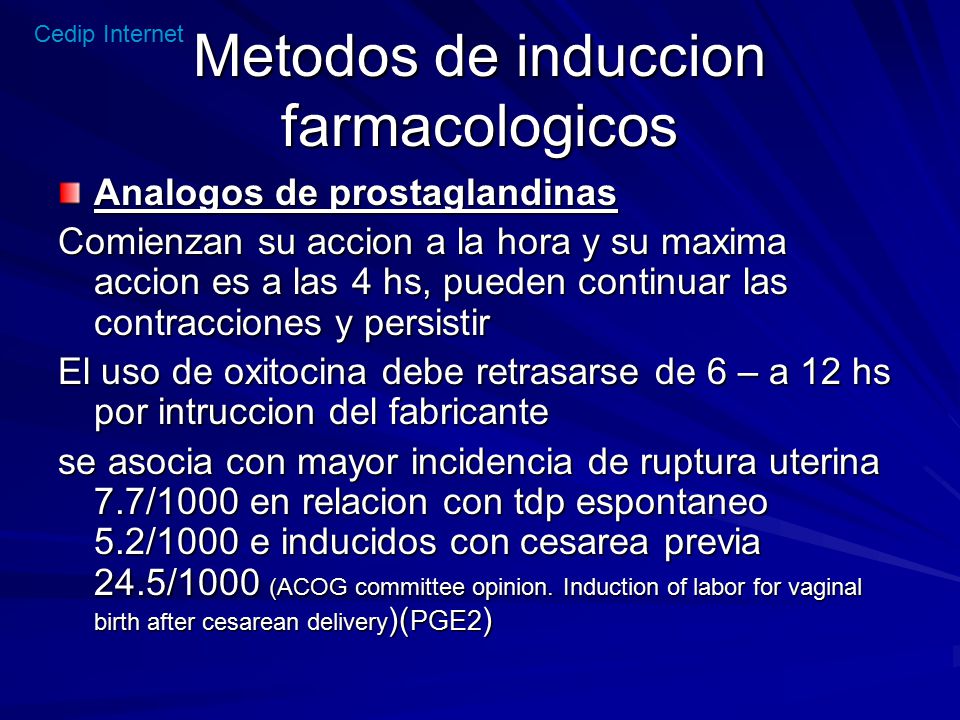 Cedip Internet

Metodos de induccion farmacologicos

Analogos de prostaglandinas

Comienzan su accion a la hora y su maxima accion es a las 4 hs, pueden continuar las contracciones y persistir

El uso de oxitocina debe retrasarse de 6 – a 12 hs por intruccion del fabricante

se asocia con mayor incidencia de ruptura uterina 7.7/1000 en relacion con tdp espontaneo 5.2/1000 e inducidos con cesarea previa 24.5/1000 (ACOG committee opinion. Induction of labor for vaginal birth after cesarean delivery)(PGE2)